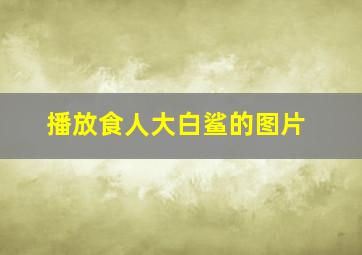 播放食人大白鲨的图片